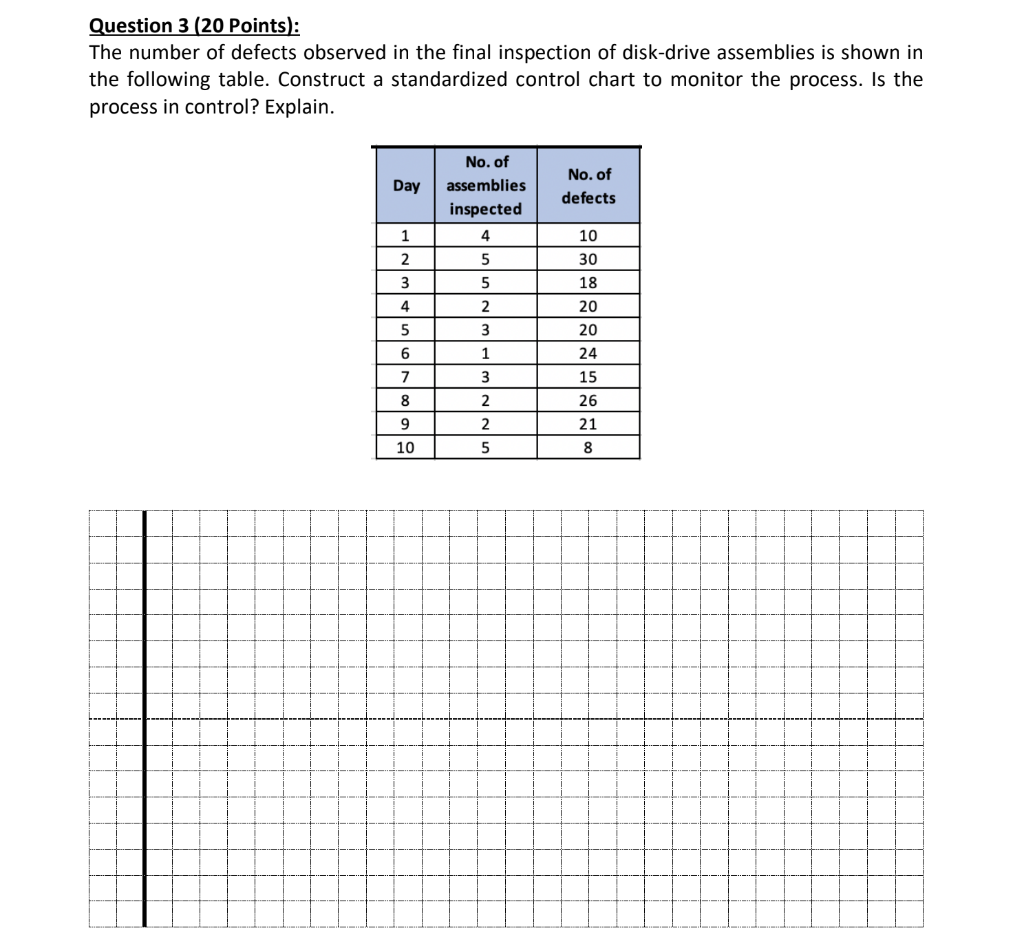 Question 3 (20 Points):

The number of defects observed in the final inspection of disk-drive assemblies is shown in the following table. Construct a standardized control chart to monitor the process. Is the process in control? Explain.

| Day | No. of assemblies inspected | No. of defects |
|---|---|---|
| 1 | 4 | 10 |
| 2 | 5 | 30 |
| 3 | 5 | 18 |
| 4 | 2 | 20 |
| 5 | 3 | 20 |
| 6 | 1 | 24 |
| 7 | 3 | 15 |
| 8 | 2 | 26 |
| 9 | 2 | 21 |
| 10 | 5 | 8 |